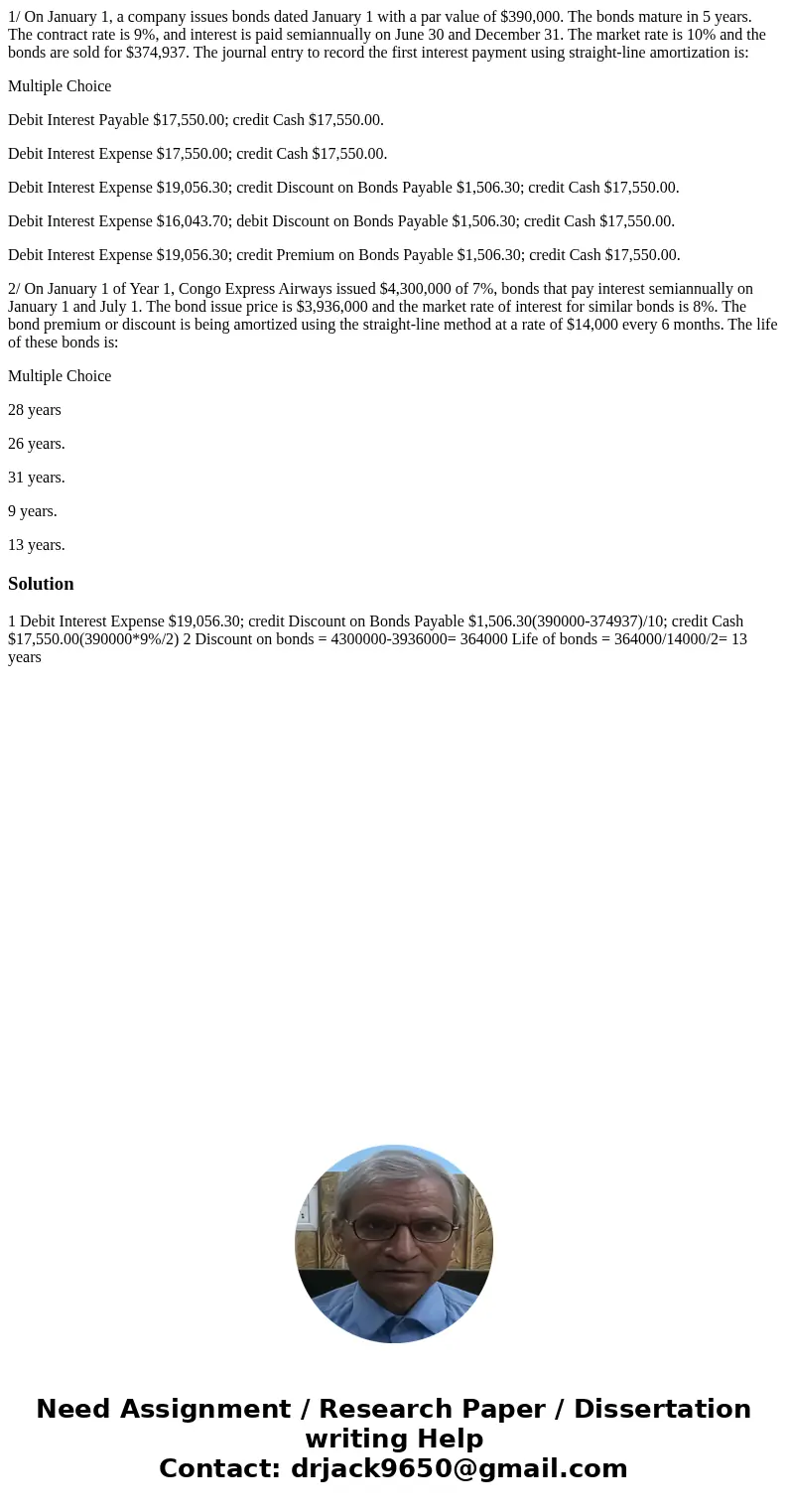 1/ On January 1, a company issues bonds dated January 1 with a par value of \$390,000. The bonds mature in 5 years. The contract rate is 9%, and interest is paid semiannually on June 30 and December 31. The market rate is 10% and the bonds are sold for \$374,937. The journal entry to record the first interest payment using straight-line amortization is:

Multiple Choice

Debit Interest Payable \$17,550.00; credit Cash \$17,550.00.

Debit Interest Expense \$17,550.00; credit Cash \$17,550.00.

Debit Interest Expense \$19,056.30; credit Discount on Bonds Payable \$1,506.30; credit Cash \$17,550.00.

Debit Interest Expense \$16,043.70; debit Discount on Bonds Payable \$1,506.30; credit Cash \$17,550.00.

Debit Interest Expense \$19,056.30; credit Premium on Bonds Payable \$1,506.30; credit Cash \$17,550.00.

2/ On January 1 of Year 1, Congo Express Airways issued \$4,300,000 of 7%, bonds that pay interest semiannually on January 1 and July 1. The bond issue price is \$3,936,000 and the market rate of interest for similar bonds is 8%. The bond premium or discount is being amortized using the straight-line method at a rate of \$14,000 every 6 months. The life of these bonds is:

Multiple Choice

28 years

26 years.

31 years.

9 years.

13 years.

Solution

1 Debit Interest Expense \$19,056.30; credit Discount on Bonds Payable \$1,506.30(390000-374937)/10; credit Cash \$17,550.00(390000*9%/2) 2 Discount on bonds = 4300000-3936000= 364000 Life of bonds = 364000/14000/2= 13 years

Need Assignment / Research Paper / Dissertation writing Help
Contact: drjack9650@gmail.com